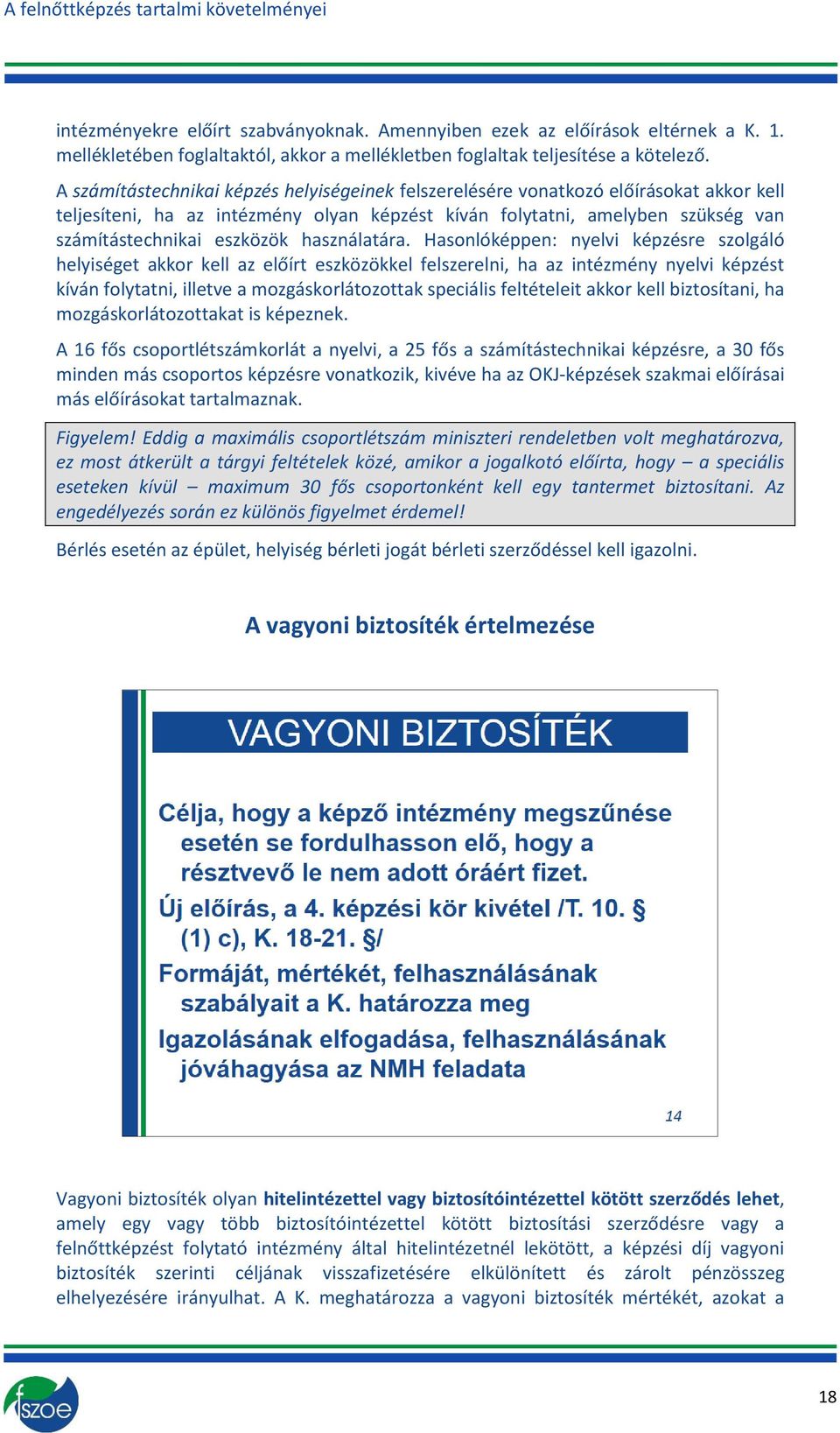 A felnőttképzés tartalmi követelményei

intézményekre előírt szabványoknak. Amennyiben ezek az előírások eltérnek a K. 1. mellékletében foglaltaktól, akkor a mellékletben foglaltak teljesítése a kötelező.

A számítástechnikai képzés helyiségeinek felszerelésére vonatkozó előírásokat akkor kell teljesíteni, ha az intézmény olyan képzést kíván folytatni, amelyben szükség van számítástechnikai eszközök használatára. Hasonlóképpen: nyelvi képzésre szolgáló helyiséget akkor kell az előírt eszközökkel felszerelni, ha az intézmény nyelvi képzést kíván folytatni, illetve a mozgáskorlátozottak speciális feltételeit akkor kell biztosítani, ha mozgáskorlátozottakat is képeznek.

A 16 fős csoportlétszámkorlát a nyelvi, a 25 fős a számítástechnikai képzésre, a 30 fős minden más csoportos képzésre vonatkozik, kivéve ha az OKJ-képzések szakmai előírásai más előírásokat tartalmaznak.

Figyelem! Eddig a maximális csoportlétszám miniszteri rendeletben volt meghatározva, ez most átkerült a tárgyi feltételek közé, amikor a jogalkotó előírta, hogy – a speciális eseteken kívül – maximum 30 fős csoportonként kell egy tantermet biztosítani. Az engedélyezés során ez különös figyelmet érdemel!

Bérlés esetén az épület, helyiség bérleti jogát bérleti szerződéssel kell igazolni.

A vagyoni biztosíték értelmezése

VAGYONI BIZTOSÍTÉK

Célja, hogy a képző intézmény megszűnése esetén se fordulhasson elő, hogy a résztvevő le nem adott óráért fizet.

Új előírás, a 4. képzési kör kivétel /T. 10. § (1) c), K. 18-21. §/

Formáját, mértékét, felhasználásának szabályait a K. határozza meg

Igazolásának elfogadása, felhasználásának jóváhagyása az NMH feladata

14

Vagyoni biztosíték olyan hitelintézettel vagy biztosítóintézettel kötött szerződés lehet, amely egy vagy több biztosítóintézettel kötött biztosítási szerződésre vagy a felnőttképzést folytató intézmény által hitelintézetnél lekötött, a képzési díj vagyoni biztosíték szerinti céljának visszafizetésére elkülönített és zárolt pénzösszeg elhelyezésére irányulhat. A K. meghatározza a vagyoni biztosíték mértékét, azokat a

fszoe

18